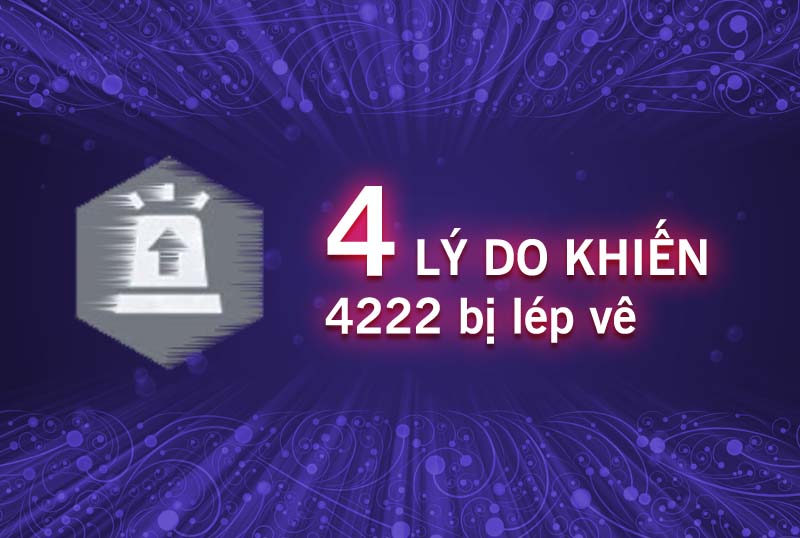 4 LÝ DO KHIẾN
4222 bị lép vê